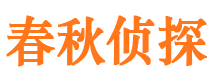 春秋侦探